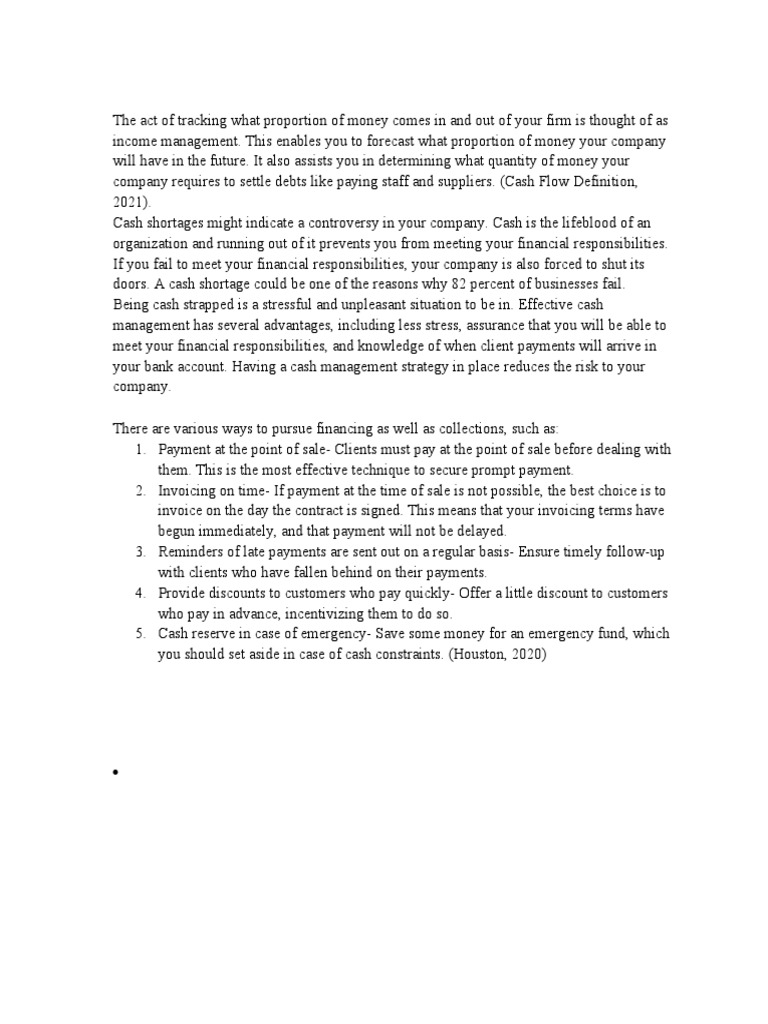 The act of tracking what proportion of money comes in and out of your firm is thought of as income management. This enables you to forecast what proportion of money your company will have in the future. It also assists you in determining what quantity of money your company requires to settle debts like paying staff and suppliers. (Cash Flow Definition, 2021).
Cash shortages might indicate a controversy in your company. Cash is the lifeblood of an organization and running out of it prevents you from meeting your financial responsibilities. If you fail to meet your financial responsibilities, your company is also forced to shut its doors. A cash shortage could be one of the reasons why 82 percent of businesses fail. Being cash strapped is a stressful and unpleasant situation to be in. Effective cash management has several advantages, including less stress, assurance that you will be able to meet your financial responsibilities, and knowledge of when client payments will arrive in your bank account. Having a cash management strategy in place reduces the risk to your company.

There are various ways to pursue financing as well as collections, such as:
1. Payment at the point of sale- Clients must pay at the point of sale before dealing with them. This is the most effective technique to secure prompt payment.
2. Invoicing on time- If payment at the time of sale is not possible, the best choice is to invoice on the day the contract is signed. This means that your invoicing terms have begun immediately, and that payment will not be delayed.
3. Reminders of late payments are sent out on a regular basis- Ensure timely follow-up with clients who have fallen behind on their payments.
4. Provide discounts to customers who pay quickly- Offer a little discount to customers who pay in advance, incentivizing them to do so.
5. Cash reserve in case of emergency- Save some money for an emergency fund, which you should set aside in case of cash constraints. (Houston, 2020)

•